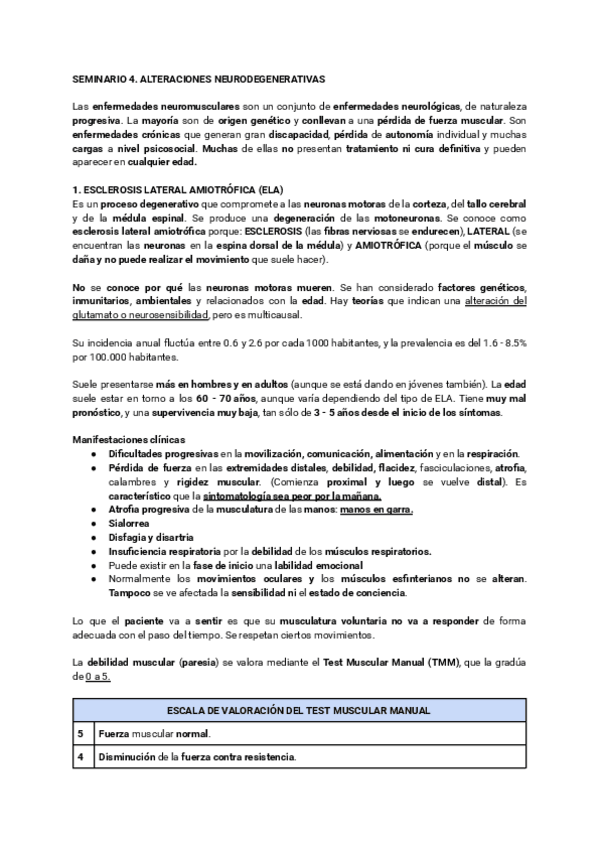 SEMINARIO 4. ALTERACIONES NEURODEGENERATIVAS

Las enfermedades neuromusculares son un conjunto de enfermedades neurológicas, de naturaleza progresiva. La mayoría son de origen genético y conllevan a una pérdida de fuerza muscular. Son enfermedades crónicas que generan gran discapacidad, pérdida de autonomía individual y muchas cargas a nivel psicosocial. Muchas de ellas no presentan tratamiento ni cura definitiva y pueden aparecer en cualquier edad.

1. ESCLEROSIS LATERAL AMIOTRÓFICA (ELA)
Es un proceso degenerativo que compromete a las neuronas motoras de la corteza, del tallo cerebral y de la médula espinal. Se produce una degeneración de las motoneuronas. Se conoce como esclerosis lateral amiotrófica porque: ESCLEROSIS (las fibras nerviosas se endurecen), LATERAL (se encuentran las neuronas en la espina dorsal de la médula) y AMIOTRÓFICA (porque el músculo se daña y no puede realizar el movimiento que suele hacer).

No se conoce por qué las neuronas motoras mueren. Se han considerado factores genéticos, inmunitarios, ambientales y relacionados con la edad. Hay teorías que indican una alteración del glutamato o neurosensibilidad, pero es multicausal.

Su incidencia anual fluctúa entre 0.6 y 2.6 por cada 1000 habitantes, y la prevalencia es del 1.6 - 8.5% por 100.000 habitantes.

Suele presentarse más en hombres y en adultos (aunque se está dando en jóvenes también). La edad suele estar en torno a los 60 - 70 años, aunque varía dependiendo del tipo de ELA. Tiene muy mal pronóstico, y una supervivencia muy baja, tan sólo de 3 - 5 años desde el inicio de los síntomas.

Manifestaciones clínicas
● Dificultades progresivas en la movilización, comunicación, alimentación y en la respiración.
● Pérdida de fuerza en las extremidades distales, debilidad, flacidez, fasciculaciones, atrofia, calambres y rigidez muscular. (Comienza proximal y luego se vuelve distal). Es característico que la sintomatología sea peor por la mañana.
● Atrofia progresiva de la musculatura de las manos: manos en garra.
● Sialorrea
● Disfagia y disartria
● Insuficiencia respiratoria por la debilidad de los músculos respiratorios.
● Puede existir en la fase de inicio una labilidad emocional
● Normalmente los movimientos oculares y los músculos esfinterianos no se alteran. Tampoco se ve afectada la sensibilidad ni el estado de conciencia.

Lo que el paciente va a sentir es que su musculatura voluntaria no va a responder de forma adecuada con el paso del tiempo. Se respetan ciertos movimientos.

La debilidad muscular (paresia) se valora mediante el Test Muscular Manual (TMM), que la gradúa de 0 a 5.

| ESCALA DE VALORACIÓN DEL TEST MUSCULAR MANUAL | |
|---|---|
| 5 | Fuerza muscular normal. |
| 4 | Disminución de la fuerza contra resistencia. |